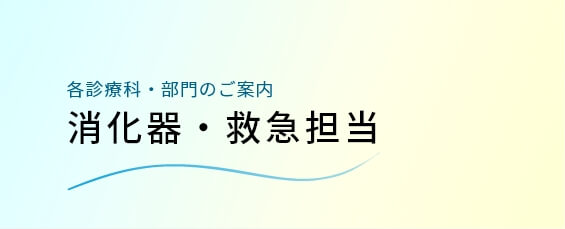 各診療科・部門のご案内
消化器・救急担当